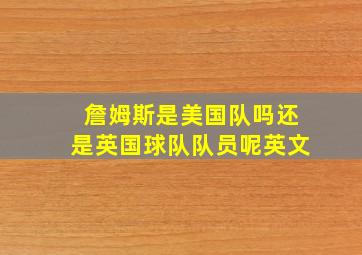 詹姆斯是美国队吗还是英国球队队员呢英文